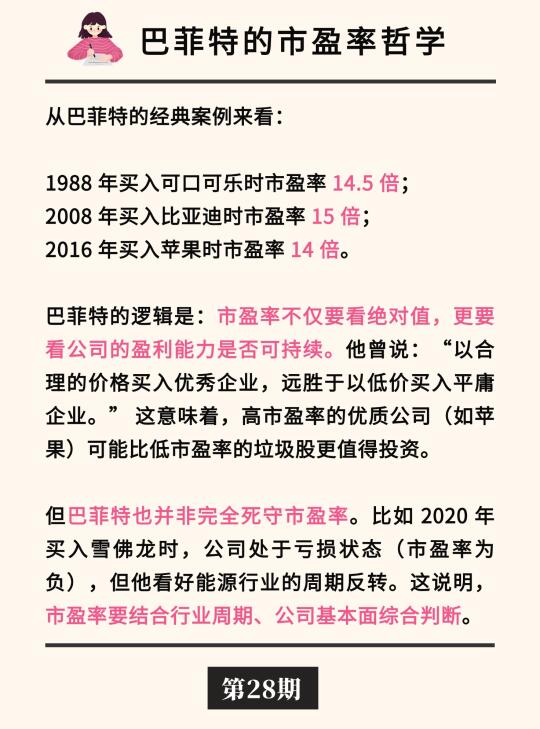 巴菲特的市盈率哲学

从巴菲特的经典案例来看：

1988 年买入可口可乐时市盈率 14.5 倍；
2008 年买入比亚迪时市盈率 15 倍；
2016 年买入苹果时市盈率 14 倍。

巴菲特的逻辑是：市盈率不仅要看绝对值，更要看公司的盈利能力是否可持续。他曾说：“以合理的价格买入优秀企业，远胜于以低价买入平庸企业。” 这意味着，高市盈率的优质公司（如苹果）可能比低市盈率的垃圾股更值得投资。

但巴菲特也并非完全死守市盈率。比如 2020 年买入雪佛龙时，公司处于亏损状态（市盈率为负），但他看好能源行业的周期反转。这说明，市盈率要结合行业周期、公司基本面综合判断。

第28期